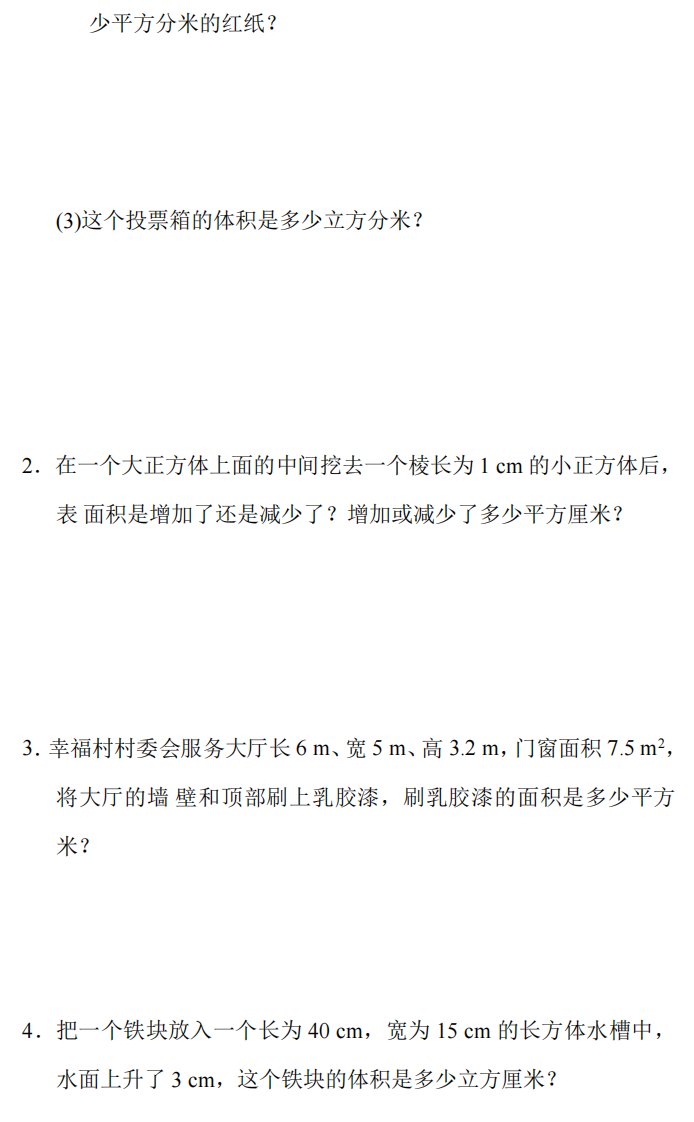 少平方分米的红纸？

(3)这个投票箱的体积是多少立方分米？

2．在一个大正方体上面的中间挖去一个棱长为 1 cm 的小正方体后，表 面积是增加了还是减少了？增加或减少了多少平方厘米？

3. 幸福村村委会服务大厅长 6 m、宽 5 m、高 3.2 m，门窗面积 7.5 $m^2$，将大厅的墙 壁和顶部刷上乳胶漆，刷乳胶漆的面积是多少平方米？

4．把一个铁块放入一个长为 40 cm，宽为 15 cm 的长方体水槽中，水面上升了 3 cm，这个铁块的体积是多少立方厘米？